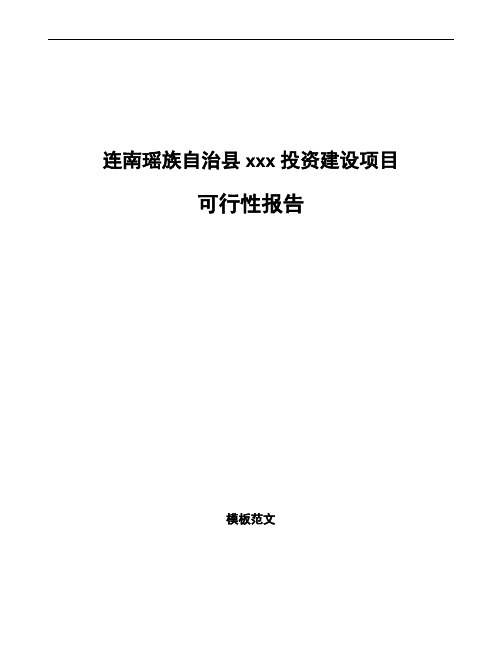 连南瑶族自治县 xxx 投资建设项目

可行性报告

模板范文